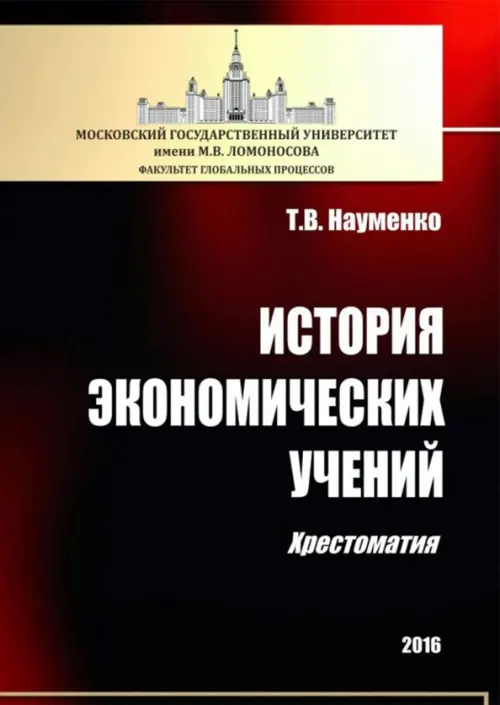 МОСКОВСКИЙ ГОСУДАРСТВЕННЫЙ УНИВЕРСИТЕТ
имени М.В. ЛОМОНОСОВА
ФАКУЛЬТЕТ ГЛОБАЛЬНЫХ ПРОЦЕССОВ

Т.В. Науменко

ИСТОРИЯ ЭКОНОМИЧЕСКИХ УЧЕНИЙ

Хрестоматия

2016